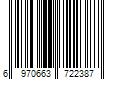 6 970663 722387